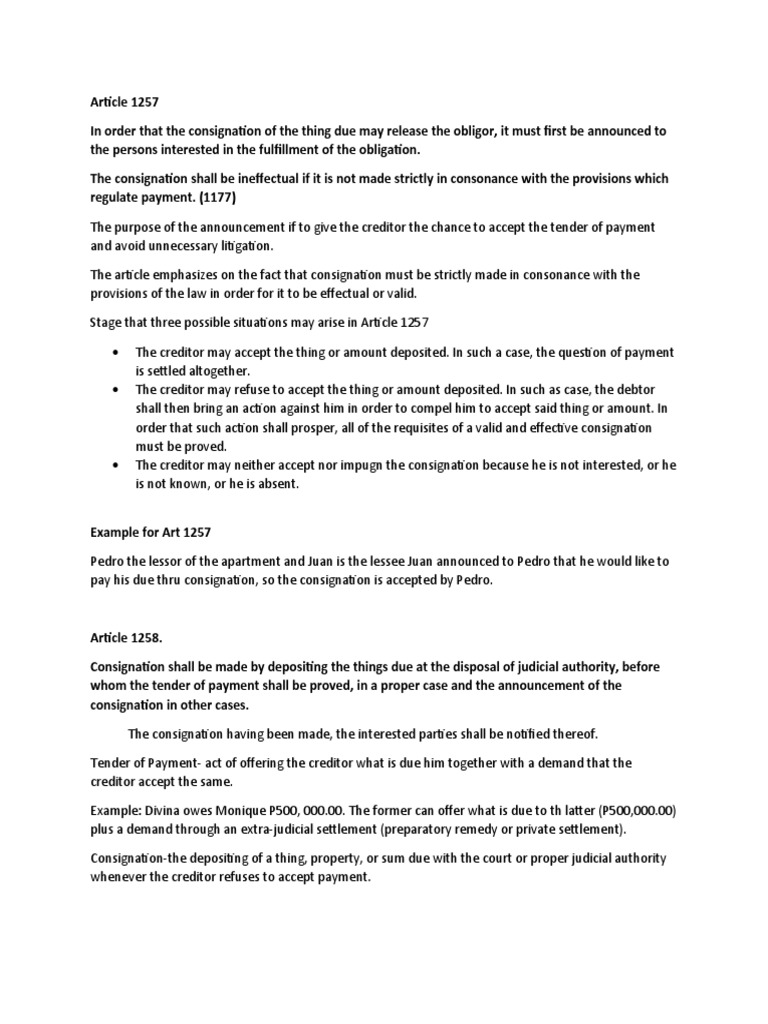 Article 1257

In order that the consignation of the thing due may release the obligor, it must first be announced to the persons interested in the fulfillment of the obligation.

The consignation shall be ineffectual if it is not made strictly in consonance with the provisions which regulate payment. (1177)

The purpose of the announcement if to give the creditor the chance to accept the tender of payment and avoid unnecessary litigation.

The article emphasizes on the fact that consignation must be strictly made in consonance with the provisions of the law in order for it to be effectual or valid.

Stage that three possible situations may arise in Article 1257

• The creditor may accept the thing or amount deposited. In such a case, the question of payment is settled altogether.
• The creditor may refuse to accept the thing or amount deposited. In such as case, the debtor shall then bring an action against him in order to compel him to accept said thing or amount. In order that such action shall prosper, all of the requisites of a valid and effective consignation must be proved.
• The creditor may neither accept nor impugn the consignation because he is not interested, or he is not known, or he is absent.

Example for Art 1257

Pedro the lessor of the apartment and Juan is the lessee Juan announced to Pedro that he would like to pay his due thru consignation, so the consignation is accepted by Pedro.

Article 1258.

Consignation shall be made by depositing the things due at the disposal of judicial authority, before whom the tender of payment shall be proved, in a proper case and the announcement of the consignation in other cases.

The consignation having been made, the interested parties shall be notified thereof.

Tender of Payment- act of offering the creditor what is due him together with a demand that the creditor accept the same.

Example: Divina owes Monique P500, 000.00. The former can offer what is due to th latter (P500,000.00) plus a demand through an extra-judicial settlement (preparatory remedy or private settlement).

Consignation-the depositing of a thing, property, or sum due with the court or proper judicial authority whenever the creditor refuses to accept payment.